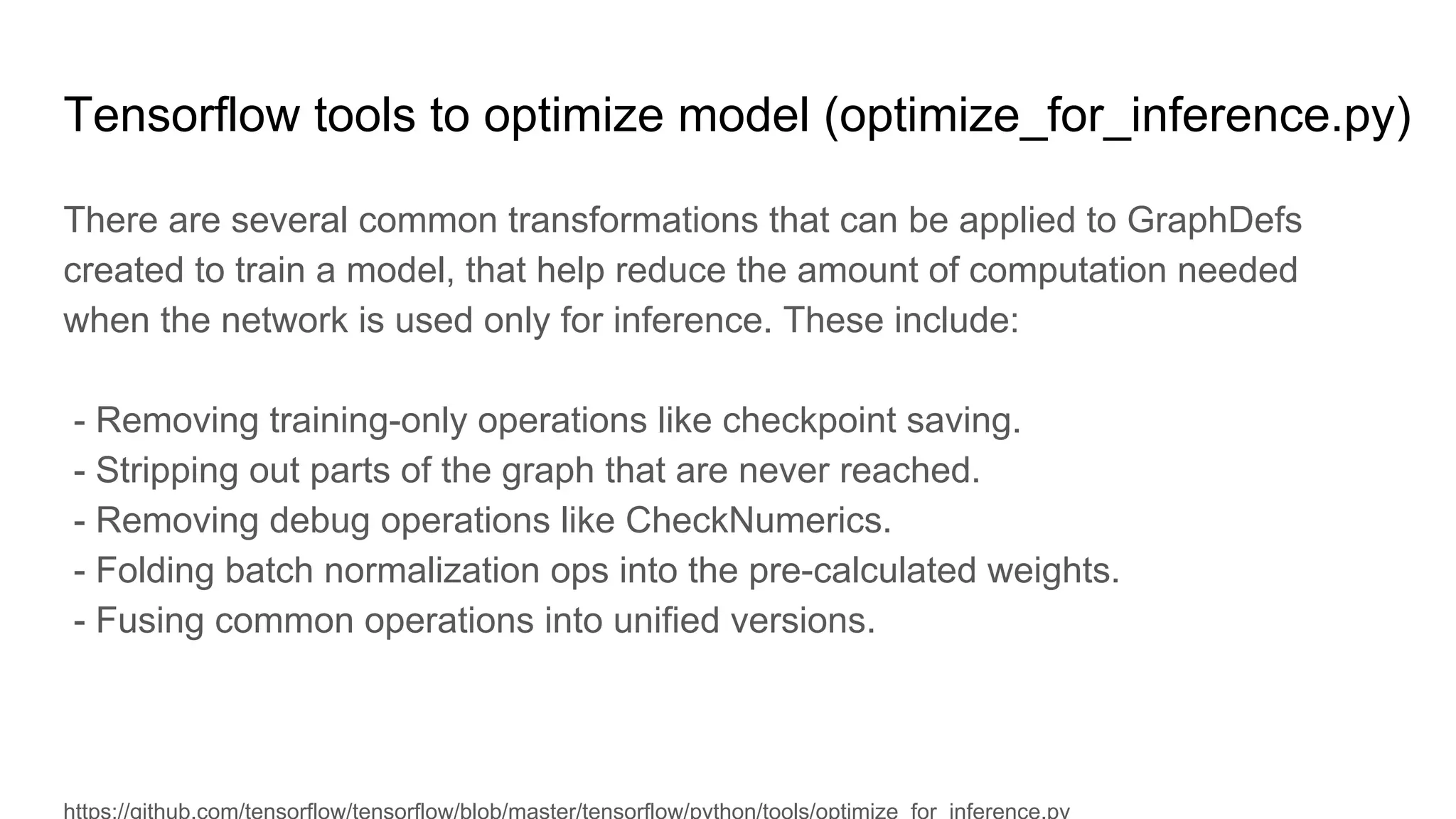 Tensorflow tools to optimize model (optimize_for_inference.py)

There are several common transformations that can be applied to GraphDefs created to train a model, that help reduce the amount of computation needed when the network is used only for inference. These include:

- Removing training-only operations like checkpoint saving.
- Stripping out parts of the graph that are never reached.
- Removing debug operations like CheckNumerics.
- Folding batch normalization ops into the pre-calculated weights.
- Fusing common operations into unified versions.

https://github.com/tensorflow/tensorflow/blob/master/tensorflow/python/tools/optimize_for_inference.py